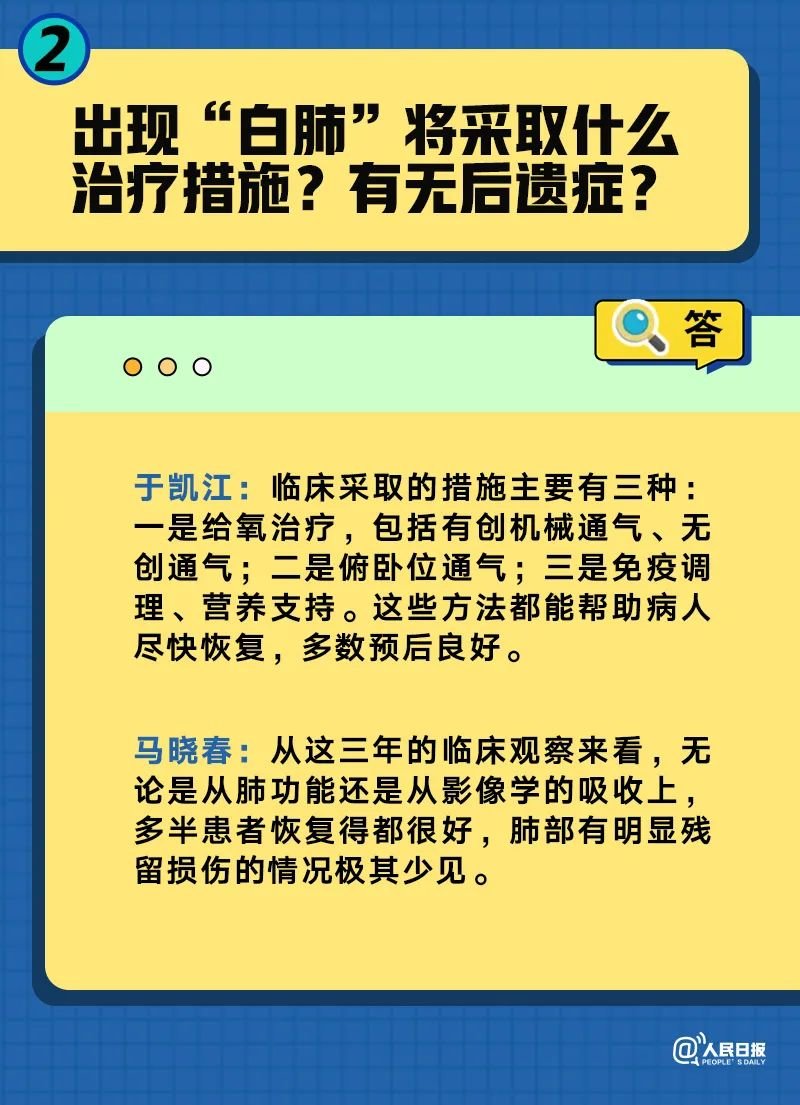 2

出现“白肺”将采取什么治疗措施？有无后遗症？

答

于凯江：临床采取的措施主要有三种：一是给氧治疗，包括有创机械通气、无创通气；二是俯卧位通气；三是免疫调理、营养支持。这些方法都能帮助病人尽快恢复，多数预后良好。

马晓春：从这三年的临床观察来看，无论是从肺功能还是从影像学的吸收上，多半患者恢复得都很好，肺部有明显残留损伤的情况极其少见。

@人民日报 PEOPLE'S DAILY